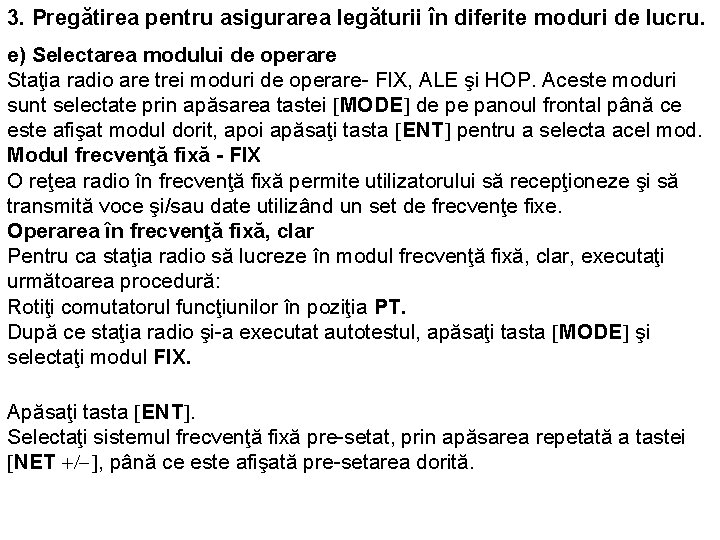 3. Pregătirea pentru asigurarea legăturii în diferite moduri de lucru.

e) Selectarea modului de operare
Staţia radio are trei moduri de operare- FIX, ALE şi HOP. Aceste moduri sunt selectate prin apăsarea tastei [MODE] de pe panoul frontal până ce este afişat modul dorit, apoi apăsaţi tasta [ENT] pentru a selecta acel mod.
Modul frecvenţă fixă - FIX
O reţea radio în frecvenţă fixă permite utilizatorului să recepţioneze şi să transmită voce şi/sau date utilizând un set de frecvenţe fixe.
Operarea în frecvenţă fixă, clar
Pentru ca staţia radio să lucreze în modul frecvenţă fixă, clar, executaţi următoarea procedură:
Rotiţi comutatorul funcţiunilor în poziţia PT.
După ce staţia radio şi-a executat autotestul, apăsaţi tasta [MODE] şi selectaţi modul FIX.

Apăsaţi tasta [ENT].
Selectaţi sistemul frecvenţă fixă pre-setat, prin apăsarea repetată a tastei [NET +/−], până ce este afişată pre-setarea dorită.